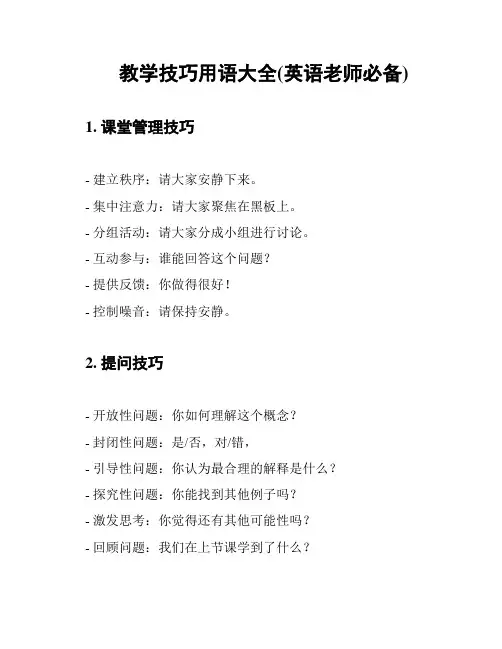 教学技巧用语大全(英语老师必备)

1. 课堂管理技巧

- 建立秩序：请大家安静下来。
- 集中注意力：请大家聚焦在黑板上。
- 分组活动：请大家分成小组进行讨论。
- 互动参与：谁能回答这个问题？
- 提供反馈：你做得很好！
- 控制噪音：请保持安静。

2. 提问技巧

- 开放性问题：你如何理解这个概念？
- 封闭性问题：是/否，对/错，
- 引导性问题：你认为最合理的解释是什么？
- 探究性问题：你能找到其他例子吗？
- 激发思考：你觉得还有其他可能性吗？
- 回顾问题：我们在上节课学到了什么？